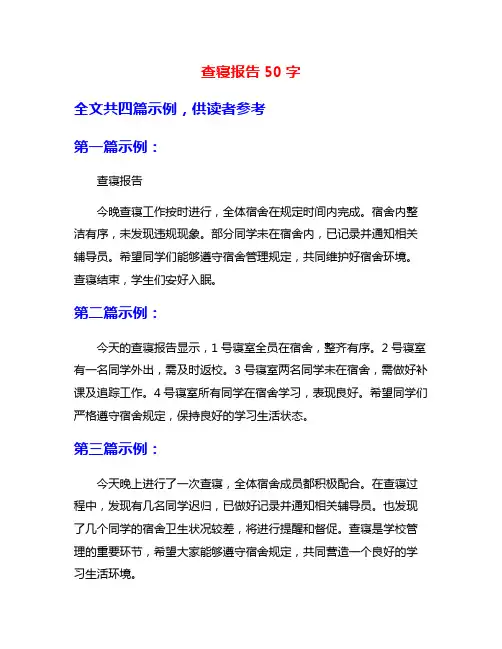 查寝报告 50 字

全文共四篇示例，供读者参考

第一篇示例：

查寝报告

今晚查寝工作按时进行，全体宿舍在规定时间内完成。宿舍内整洁有序，未发现违规现象。部分同学未在宿舍内，已记录并通知相关辅导员。希望同学们能够遵守宿舍管理规定，共同维护好宿舍环境。查寝结束，学生们安好入眠。

第二篇示例：

今天的查寝报告显示，1 号寝室全员在宿舍，整齐有序。2 号寝室有一名同学外出，需及时返校。3 号寝室两名同学未在宿舍，需做好补课及追踪工作。4 号寝室所有同学在宿舍学习，表现良好。希望同学们严格遵守宿舍规定，保持良好的学习生活状态。

第三篇示例：

今天晚上进行了一次查寝，全体宿舍成员都积极配合。在查寝过程中，发现有几名同学迟归，已做好记录并通知相关辅导员。也发现了几个同学的宿舍卫生状况较差，将进行提醒和督促。查寝是学校管理的重要环节，希望大家能够遵守宿舍规定，共同营造一个良好的学习生活环境。